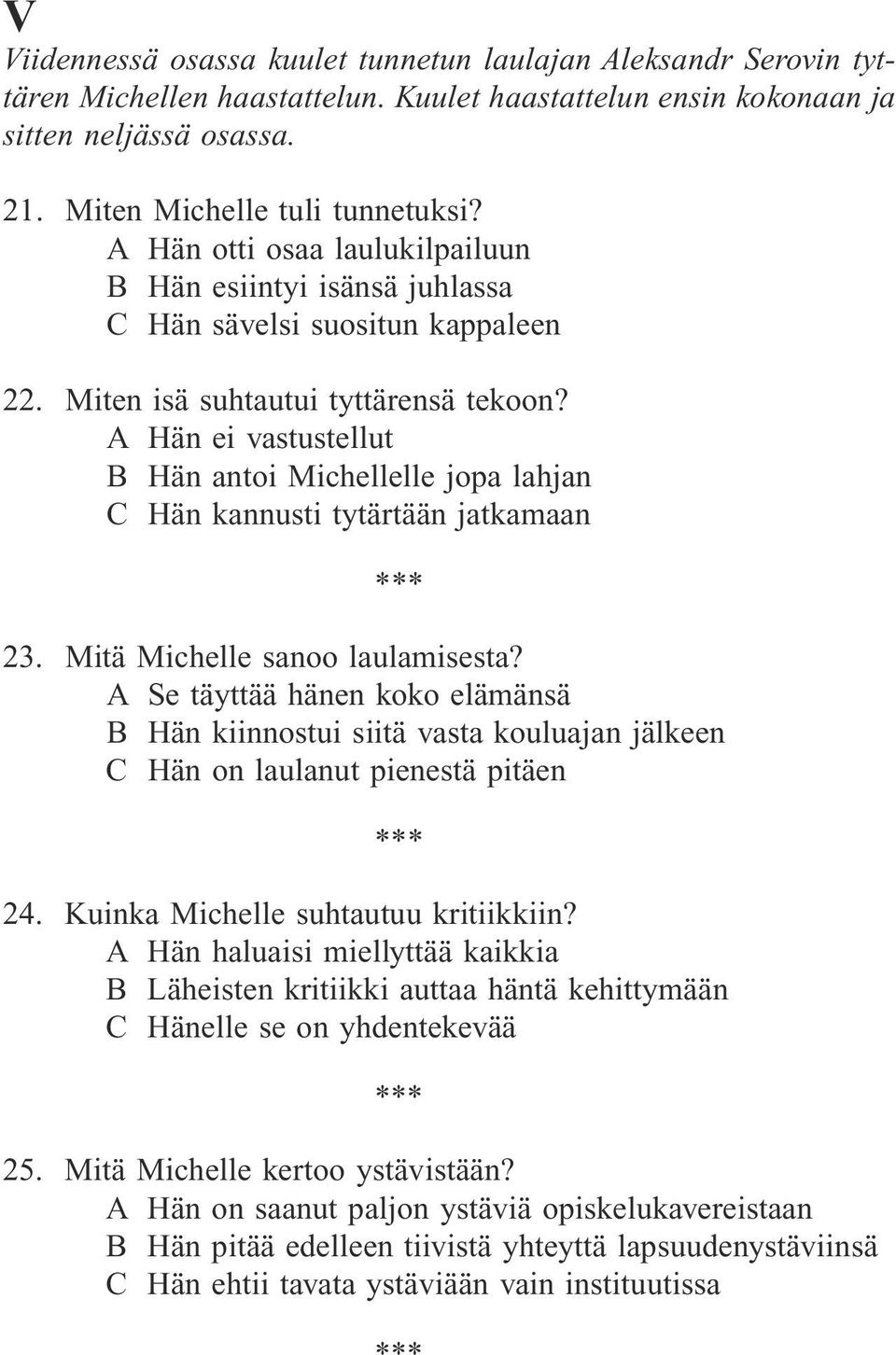 V

Viidennessä osassa kuulet tunnetun laulajan Aleksandr Serovin tyttären Michellen haastattelun. Kuulet haastattelun ensin kokonaan ja sitten neljässä osassa.

21. Miten Michelle tuli tunnetuksi?
A Hän otti osaa laulukilpailuun
B Hän esiintyi isänsä juhlassa
C Hän sävelsi suositun kappaleen

22. Miten isä suhtautui tyttärensä tekoon?
A Hän ei vastustellut
B Hän antoi Michellelle jopa lahjan
C Hän kannusti tytärtään jatkamaan

***

23. Mitä Michelle sanoo laulamisesta?
A Se täyttää hänen koko elämänsä
B Hän kiinnostui siitä vasta kouluajan jälkeen
C Hän on laulanut pienestä pitäen

***

24. Kuinka Michelle suhtautuu kritiikkiin?
A Hän haluaisi miellyttää kaikkia
B Läheisten kritiikki auttaa häntä kehittymään
C Hänelle se on yhdentekevää

***

25. Mitä Michelle kertoo ystävistään?
A Hän on saanut paljon ystäviä opiskelukavereistaan
B Hän pitää edelleen tiivistä yhteyttä lapsuudenystäviinsä
C Hän ehtii tavata ystäviään vain instituutissa

***